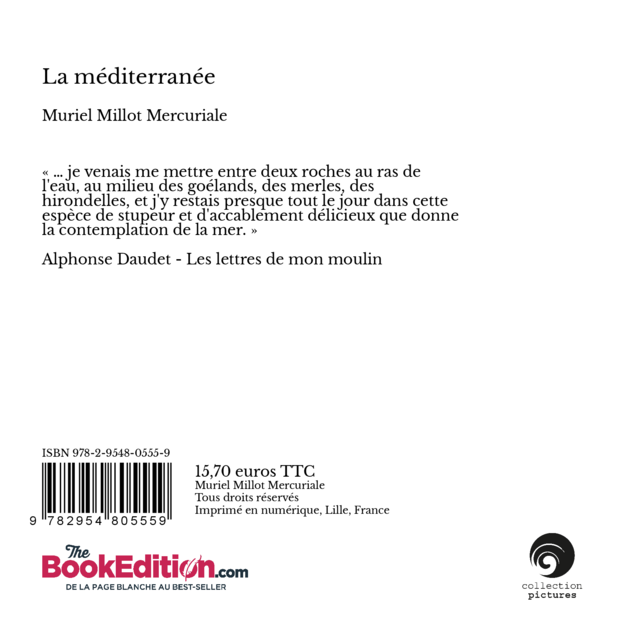 La méditerranée

Muriel Millot Mercuriale

« ... je venais me mettre entre deux roches au ras de l'eau, au milieu des goélands, des merles, des hirondelles, et j'y restais presque tout le jour dans cette espèce de stupeur et d'accablement délicieux que donne la contemplation de la mer. »

Alphonse Daudet - Les lettres de mon moulin

ISBN 978-2-9548-0555-9

9 782954 805559

15,70 euros TTC
Muriel Millot Mercuriale
Tous droits réservés
Imprimé en numérique, Lille, France

The BookEdition.com
DE LA PAGE BLANCHE AU BEST-SELLER

collection
pictures